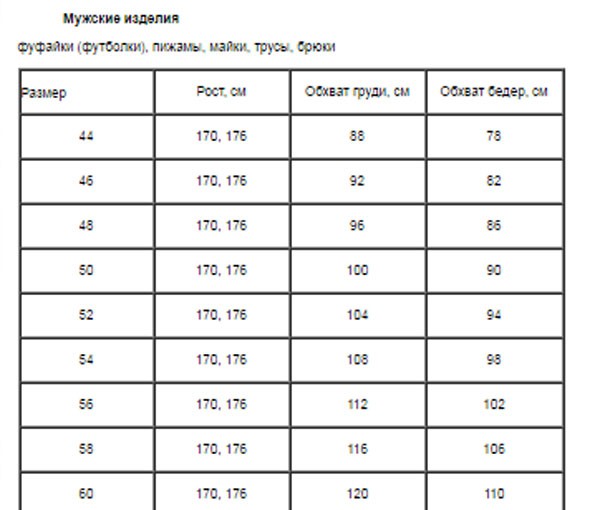 **Мужские изделия**

фуфайки (футболки), пижамы, майки, трусы, брюки

| Размер | Рост, см | Обхват груди, см | Обхват бедер, см |
|---|---|---|---|
| 44 | 170, 176 | 88 | 78 |
| 46 | 170, 176 | 92 | 82 |
| 48 | 170, 176 | 96 | 86 |
| 50 | 170, 176 | 100 | 90 |
| 52 | 170, 176 | 104 | 94 |
| 54 | 170, 176 | 108 | 98 |
| 56 | 170, 176 | 112 | 102 |
| 58 | 170, 176 | 116 | 106 |
| 60 | 170, 176 | 120 | 110 |